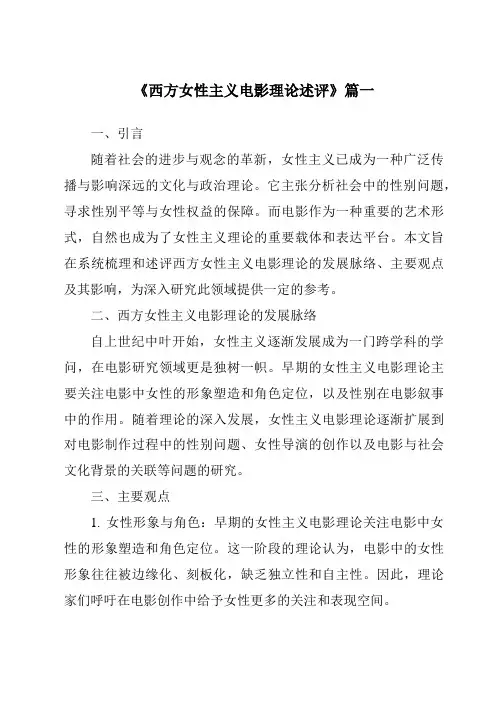 《西方女性主义电影理论述评》篇一

一、引言

随着社会的进步与观念的革新，女性主义已成为一种广泛传播与影响深远的文化与政治理论。它主张分析社会中的性别问题，寻求性别平等与女性权益的保障。而电影作为一种重要的艺术形式，自然也成为了女性主义理论的重要载体和表达平台。本文旨在系统梳理和述评西方女性主义电影理论的发展脉络、主要观点及其影响，为深入研究此领域提供一定的参考。

二、西方女性主义电影理论的发展脉络

自上世纪中叶开始，女性主义逐渐发展成为一门跨学科的学问，在电影研究领域更是独树一帜。早期的女性主义电影理论主要关注电影中女性的形象塑造和角色定位，以及性别在电影叙事中的作用。随着理论的深入发展，女性主义电影理论逐渐扩展到对电影制作过程中的性别问题、女性导演的创作以及电影与社会文化背景的关联等问题的研究。

三、主要观点

1. 女性形象与角色：早期的女性主义电影理论关注电影中女性的形象塑造和角色定位。这一阶段的理论认为，电影中的女性形象往往被边缘化、刻板化，缺乏独立性和自主性。因此，理论家们呼吁在电影创作中给予女性更多的关注和表现空间。